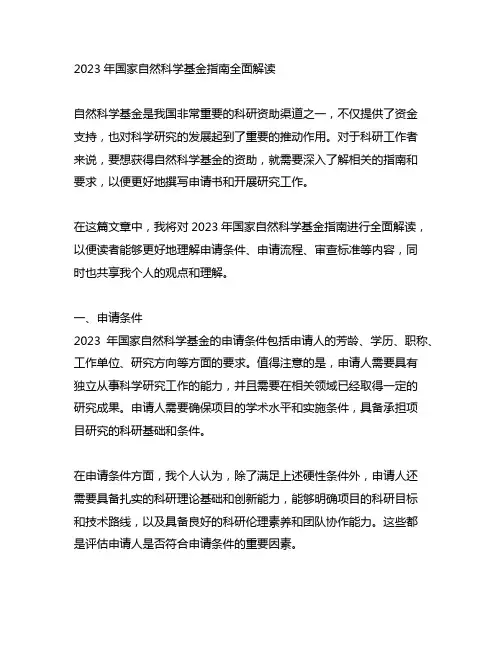 2023 年国家自然科学基金指南全面解读

自然科学基金是我国非常重要的科研资助渠道之一，不仅提供了资金支持，也对科学研究的发展起到了重要的推动作用。对于科研工作者来说，要想获得自然科学基金的资助，就需要深入了解相关的指南和要求，以便更好地撰写申请书和开展研究工作。

在这篇文章中，我将对 2023 年国家自然科学基金指南进行全面解读，以便读者能够更好地理解申请条件、申请流程、审查标准等内容，同时也共享我个人的观点和理解。

一、申请条件
2023 年国家自然科学基金的申请条件包括申请人的芳龄、学历、职称、工作单位、研究方向等方面的要求。值得注意的是，申请人需要具有独立从事科学研究工作的能力，并且需要在相关领域已经取得一定的研究成果。申请人需要确保项目的学术水平和实施条件，具备承担项目研究的科研基础和条件。

在申请条件方面，我个人认为，除了满足上述硬性条件外，申请人还需要具备扎实的科研理论基础和创新能力，能够明确项目的科研目标和技术路线，以及具备良好的科研伦理素养和团队协作能力。这些都是评估申请人是否符合申请条件的重要因素。